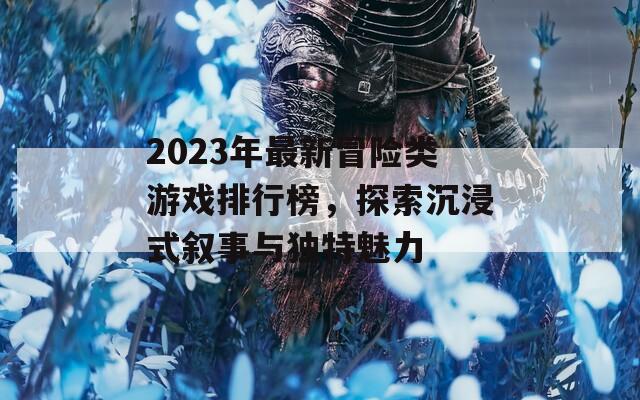 2023年最新冒险类游戏排行榜，探索沉浸式叙事与独特魅力